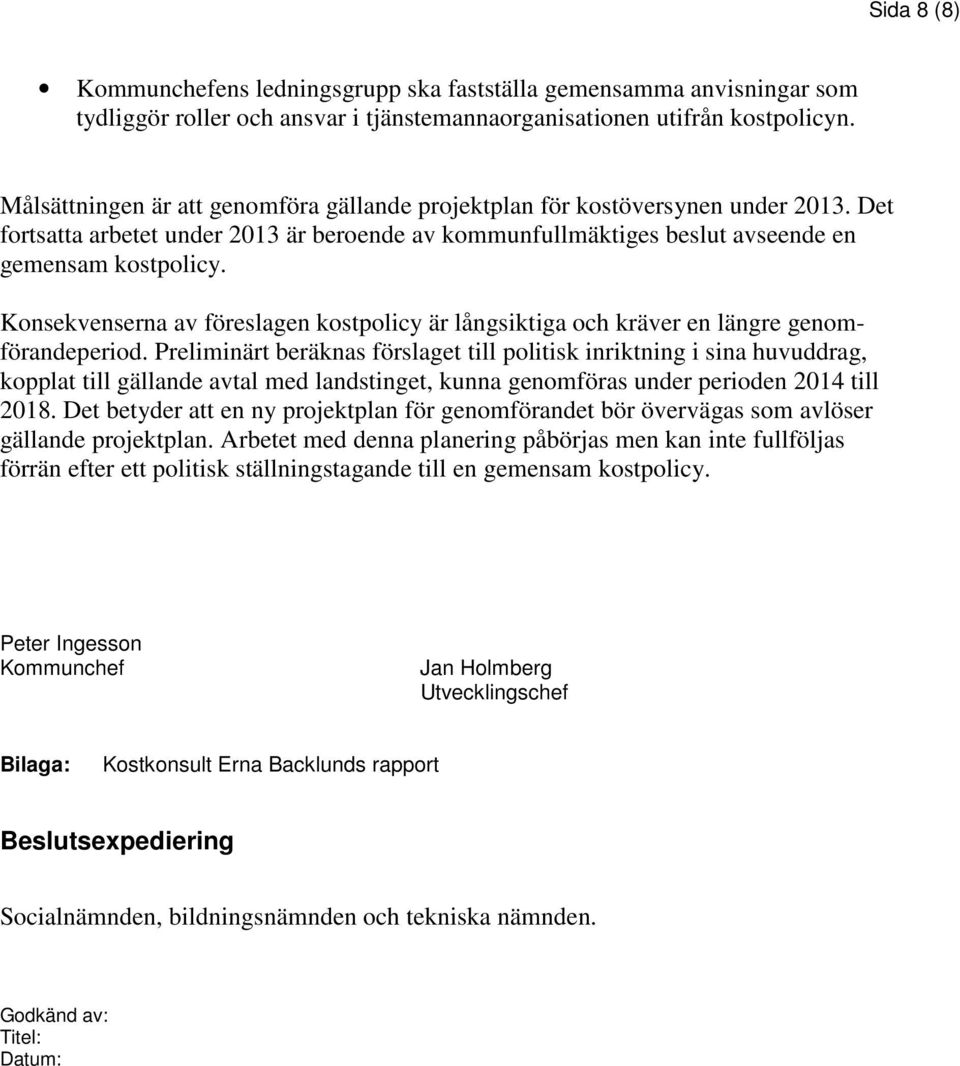 Sida 8 (8)

• Kommunchefens ledningsgrupp ska fastställa gemensamma anvisningar som tydliggör roller och ansvar i tjänstemannaorganisationen utifrån kostpolicyn.

Målsättningen är att genomföra gällande projektplan för kostöversynen under 2013. Det fortsatta arbetet under 2013 är beroende av kommunfullmäktiges beslut avseende en gemensam kostpolicy.

Konsekvenserna av föreslagen kostpolicy är långsiktiga och kräver en längre genomförandeperiod. Preliminärt beräknas förslaget till politisk inriktning i sina huvuddrag, kopplat till gällande avtal med landstinget, kunna genomföras under perioden 2014 till 2018. Det betyder att en ny projektplan för genomförandet bör övervägas som avlöser gällande projektplan. Arbetet med denna planering påbörjas men kan inte fullföljas förrän efter ett politisk ställningstagande till en gemensam kostpolicy.

Peter Ingesson
Kommunchef

Jan Holmberg
Utvecklingschef

Bilaga: Kostkonsult Erna Backlunds rapport

Beslutsexpediering

Socialnämnden, bildningsnämnden och tekniska nämnden.

Godkänd av:
Titel:
Datum: